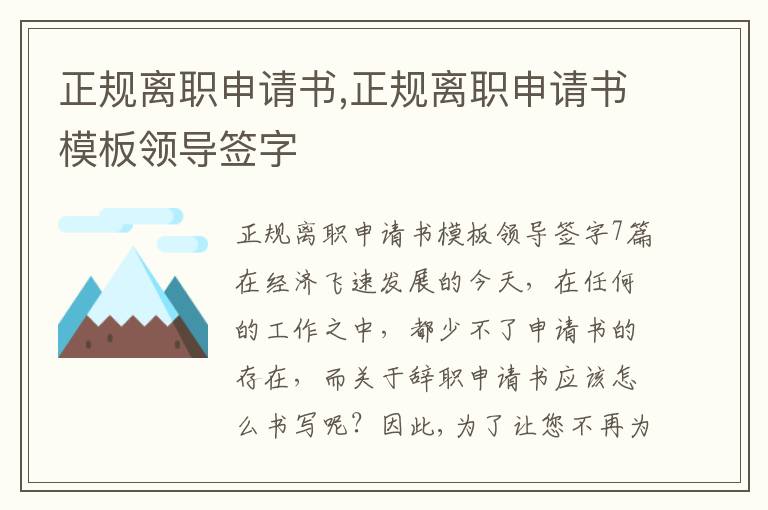 正规离职申请书,正规离职申请书模板领导签字

正规离职申请书模板领导签字7篇在经济飞速发展的今天，在任何的工作之中，都少不了申请书的存在，而关于辞职申请书应该怎么书写呢？因此，为了让您不再为